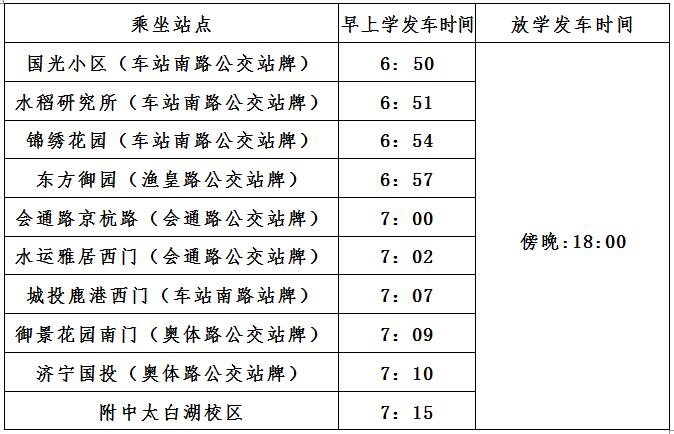 | 乘坐站点 | 早上学发车时间 | 放学发车时间 |
|---|---|---|
| 国光小区（车站南路公交站牌） | 6：50 | 傍晚:18:00 |
| 水稻研究所（车站南路公交站牌） | 6：51 | |
| 锦绣花园（车站南路公交站牌） | 6：54 | |
| 东方御园（渔皇路公交站牌） | 6：57 | |
| 会通路京杭路（会通路公交站牌） | 7：00 | |
| 水运雅居西门（会通路公交站牌） | 7：02 | |
| 城投鹿港西门（车站南路站牌） | 7：07 | |
| 御景花园南门（奥体路公交站牌） | 7：09 | |
| 济宁国投（奥体路公交站牌） | 7：10 | |
| 附中太白湖校区 | 7：15 | |